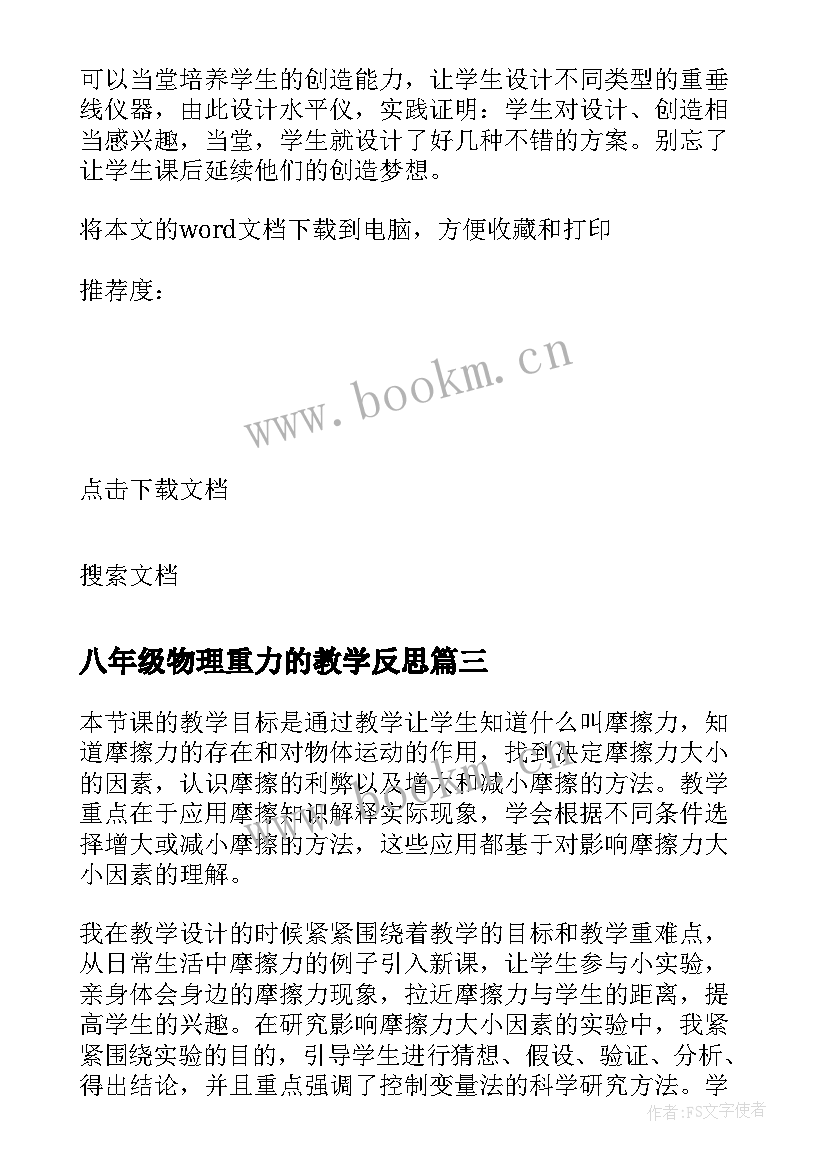 可以当堂培养学生的创造能力，让学生设计不同类型的重垂线仪器，由此设计水平仪，实践证明：学生对设计、创造相当感兴趣，当堂，学生就设计了好几种不错的方案。别忘了让学生课后延续他们的创造梦想。

将本文的word文档下载到电脑，方便收藏和打印

推荐度：

www.bookm.cn

点击下载文档

搜索文档

八年级物理重力的教学反思篇三

本节课的教学目标是通过教学让学生知道什么叫摩擦力，知道摩擦力的存在和对物体运动的作用，找到决定摩擦力大小的因素，认识摩擦的利弊以及增大和减小摩擦的方法。教学重点在于应用摩擦知识解释实际现象，学会根据不同条件选择增大或减小摩擦的方法，这些应用都基于对影响摩擦力大小因素的理解。

我在教学设计的时候紧紧围绕着教学的目标和教学重难点，从日常生活中摩擦力的例子引入新课，让学生参与小实验，亲身体会身边的摩擦力现象，拉近摩擦力与学生的距离，提高学生的兴趣。在研究影响摩擦力大小因素的实验中，我紧紧围绕实验的目的，引导学生进行猜想、假设、验证、分析、得出结论，并且重点强调了控制变量法的科学研究方法。学

作者：FS文字使者